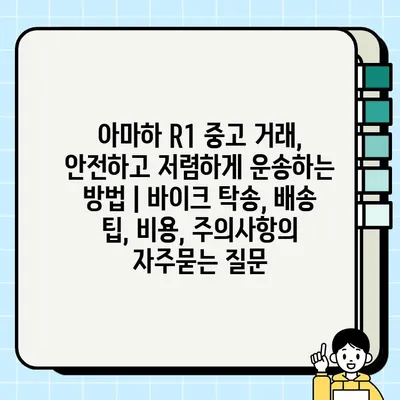 아마하 R1 중고 거래, 안전하고 저렴하게 운송하는 방법 | 바이크 탁송, 배송 팁, 비용, 주의사항의 자주묻는 질문